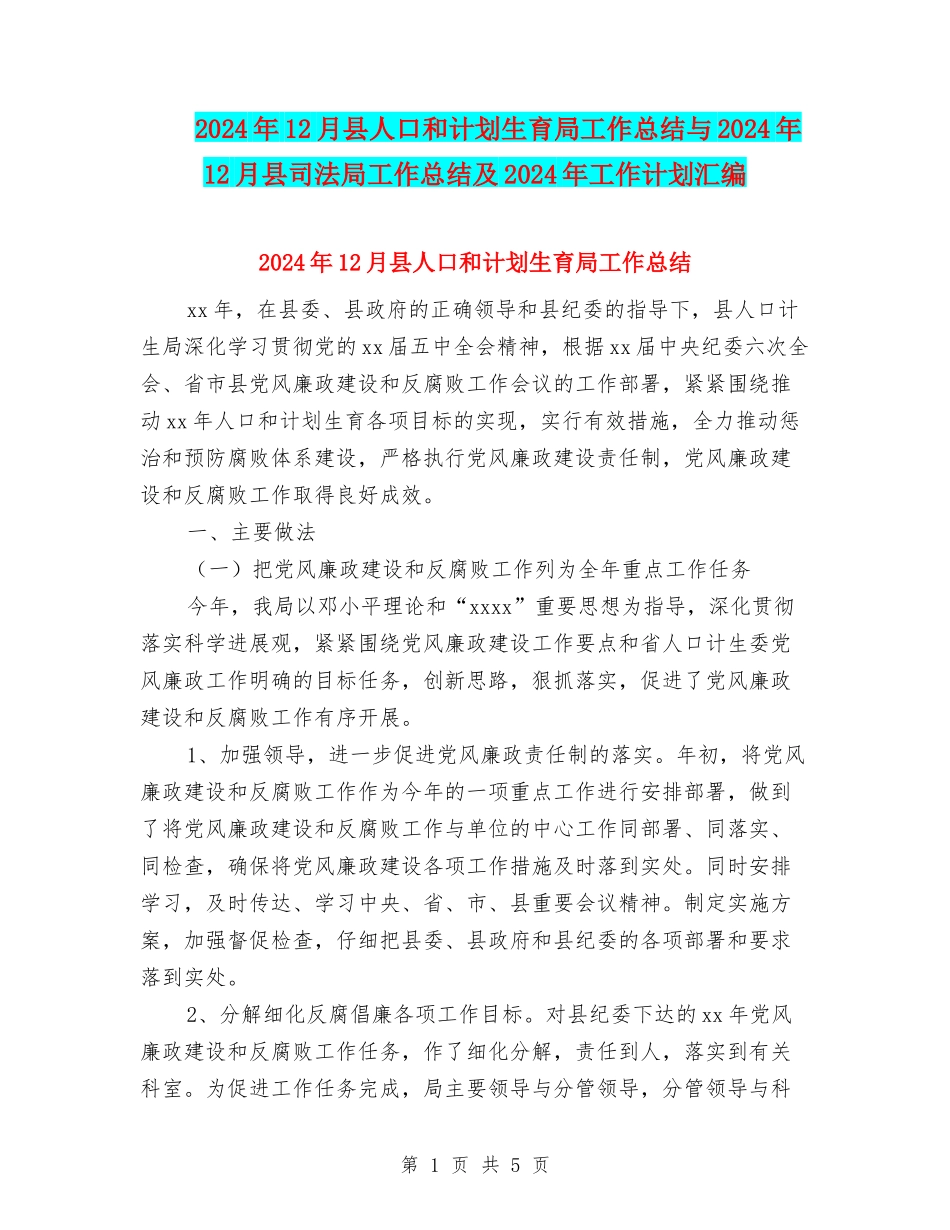 2024年12月县人口和计划生育局工作总结与2024年12月县司法局工作总结及2024年工作计划汇编

2024年12月县人口和计划生育局工作总结

xx年，在县委、县政府的正确领导和县纪委的指导下，县人口计生局深化学习贯彻党的xx届五中全会精神，根据xx届中央纪委六次全会、省市县党风廉政建设和反腐败工作会议的工作部署，紧紧围绕推动xx年人口和计划生育各项目标的实现，实行有效措施，全力推动惩治和预防腐败体系建设，严格执行党风廉政建设责任制，党风廉政建设和反腐败工作取得良好成效。

一、主要做法

（一）把党风廉政建设和反腐败工作列为全年重点工作任务

今年，我局以邓小平理论和“xxxx”重要思想为指导，深化贯彻落实科学进展观，紧紧围绕党风廉政建设工作要点和省人口计生委党风廉政工作明确的目标任务，创新思路，狠抓落实，促进了党风廉政建设和反腐败工作有序开展。

1、加强领导，进一步促进党风廉政责任制的落实。年初，将党风廉政建设和反腐败工作作为今年的一项重点工作进行安排部署，做到了将党风廉政建设和反腐败工作与单位的中心工作同部署、同落实、同检查，确保将党风廉政建设各项工作措施及时落到实处。同时安排学习，及时传达、学习中央、省、市、县重要会议精神。制定实施方案，加强督促检查，仔细把县委、县政府和县纪委的各项部署和要求落到实处。

2、分解细化反腐倡廉各项工作目标。对县纪委下达的xx年党风廉政建设和反腐败工作任务，作了细化分解，责任到人，落实到有关科室。为促进工作任务完成，局主要领导与分管领导，分管领导与科

第 1 页 共 5 页